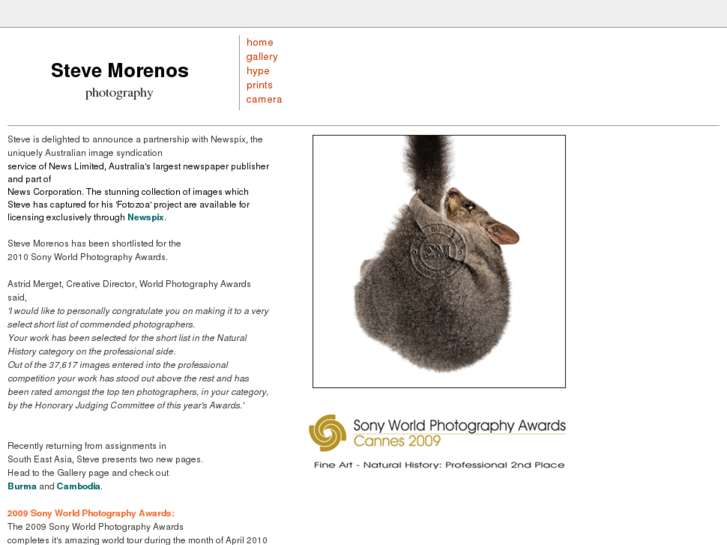 Steve Morenos
photography

home
gallery
hype
prints
camera

Steve is delighted to announce a partnership with Newspix, the uniquely Australian image syndication service of News Limited, Australia's largest newspaper publisher and part of News Corporation. The stunning collection of images which Steve has captured for his 'Fotozoa' project are available for licensing exclusively through Newspix.

Steve Morenos has been shortlisted for the 2010 Sony World Photography Awards.

Astrid Merget, Creative Director, World Photography Awards said,
'I would like to personally congratulate you on making it to a very select short list of commended photographers.
Your work has been selected for the short list in the Natural History category on the professional side.
Out of the 37,617 images entered into the professional competition your work has stood out above the rest and has been rated amongst the top ten photographers, in your category, by the Honorary Judging Committee of this year's Awards.'

Recently returning from assignments in South East Asia, Steve presents two new pages.
Head to the Gallery page and check out Burma and Cambodia.

2009 Sony World Photography Awards:
The 2009 Sony World Photography Awards completes it's amazing world tour during the month of April 2010

SM

Sony World Photography Awards
Cannes 2009

Fine Art - Natural History: Professional 2nd Place